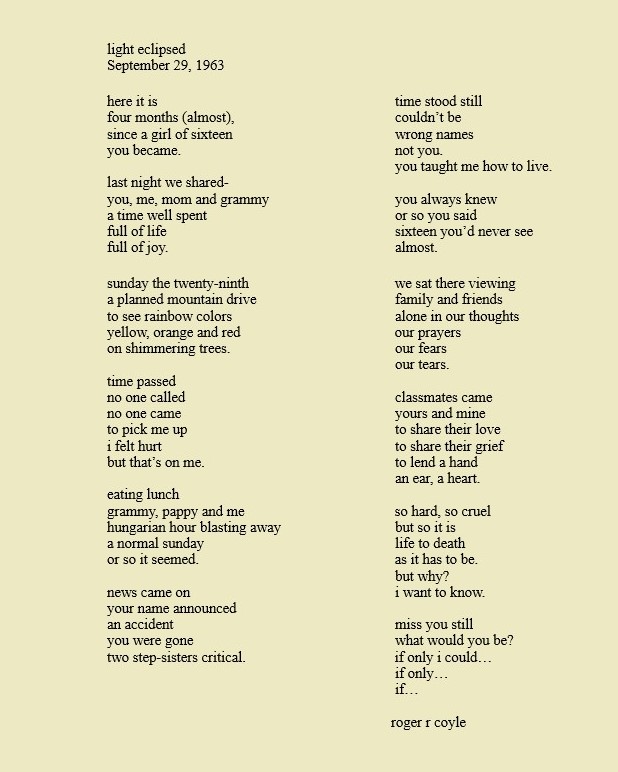 light eclipsed
September 29, 1963

here it is
four months (almost),
since a girl of sixteen
you became.

last night we shared-
you, me, mom and grammy
a time well spent
full of life
full of joy.

sunday the twenty-ninth
a planned mountain drive
to see rainbow colors
yellow, orange and red
on shimmering trees.

time passed
no one called
no one came
to pick me up
i felt hurt
but that's on me.

eating lunch
grammy, pappy and me
hungarian hour blasting away
a normal sunday
or so it seemed.

news came on
your name announced
an accident
you were gone
two step-sisters critical.

time stood still
couldn't be
wrong names
not you.
you taught me how to live.

you always knew
or so you said
sixteen you'd never see
almost.

we sat there viewing
family and friends
alone in our thoughts
our prayers
our fears
our tears.

classmates came
yours and mine
to share their love
to share their grief
to lend a hand
an ear, a heart.

so hard, so cruel
but so it is
life to death
as it has to be.
but why?
i want to know.

miss you still
what would you be?
if only i could…
if only…
if…

roger r coyle